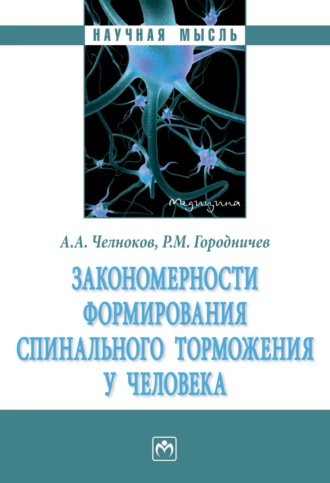 НАУЧНАЯ МЫСЛЬ

Медицина

А.А. Челноков, Р.М. Городничев

ЗАКОНОМЕРНОСТИ ФОРМИРОВАНИЯ СПИНАЛЬНОГО ТОРМОЖЕНИЯ У ЧЕЛОВЕКА